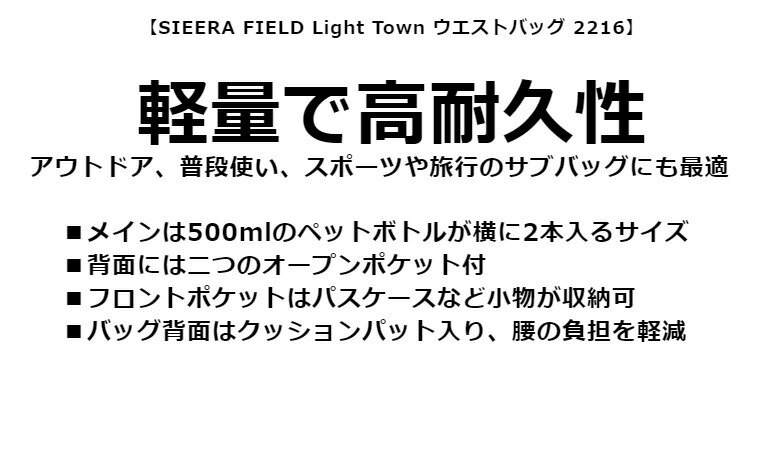 【SIEERA FIELD Light Town ウエストバッグ 2216】

軽量で高耐久性

アウトドア、普段使い、スポーツや旅行のサブバッグにも最適

■メインは500mlのペットボトルが横に2本入るサイズ
■背面には二つのオープンポケット付
■フロントポケットはパスケースなど小物が収納可
■バッグ背面はクッションパット入り、腰の負担を軽減